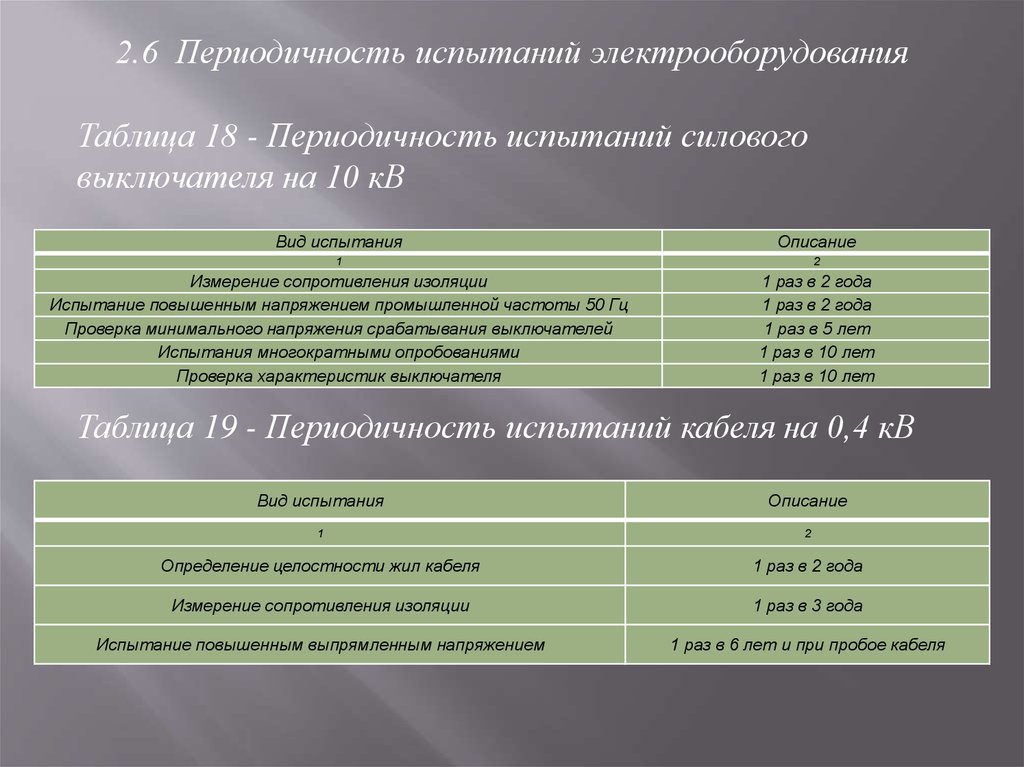 2.6 Периодичность испытаний электрооборудования

Таблица 18 - Периодичность испытаний силового выключателя на 10 кВ

| Вид испытания | Описание |
|---|---|
| 1 | 2 |
| Измерение сопротивления изоляции | 1 раз в 2 года |
| Испытание повышенным напряжением промышленной частоты 50 Гц | 1 раз в 2 года |
| Проверка минимального напряжения срабатывания выключателей | 1 раз в 5 лет |
| Испытания многократными опробованиями | 1 раз в 10 лет |
| Проверка характеристик выключателя | 1 раз в 10 лет |

Таблица 19 - Периодичность испытаний кабеля на 0,4 кВ

| Вид испытания | Описание |
|---|---|
| 1 | 2 |
| Определение целостности жил кабеля | 1 раз в 2 года |
| Измерение сопротивления изоляции | 1 раз в 3 года |
| Испытание повышенным выпрямленным напряжением | 1 раз в 6 лет и при пробое кабеля |